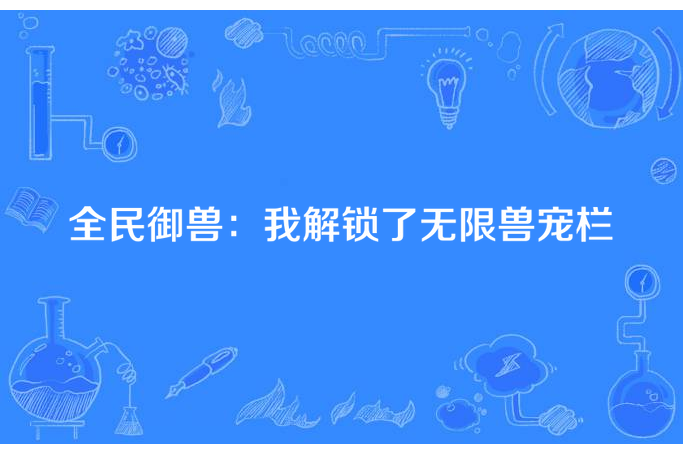 全民御兽：我解锁了无限兽宠栏